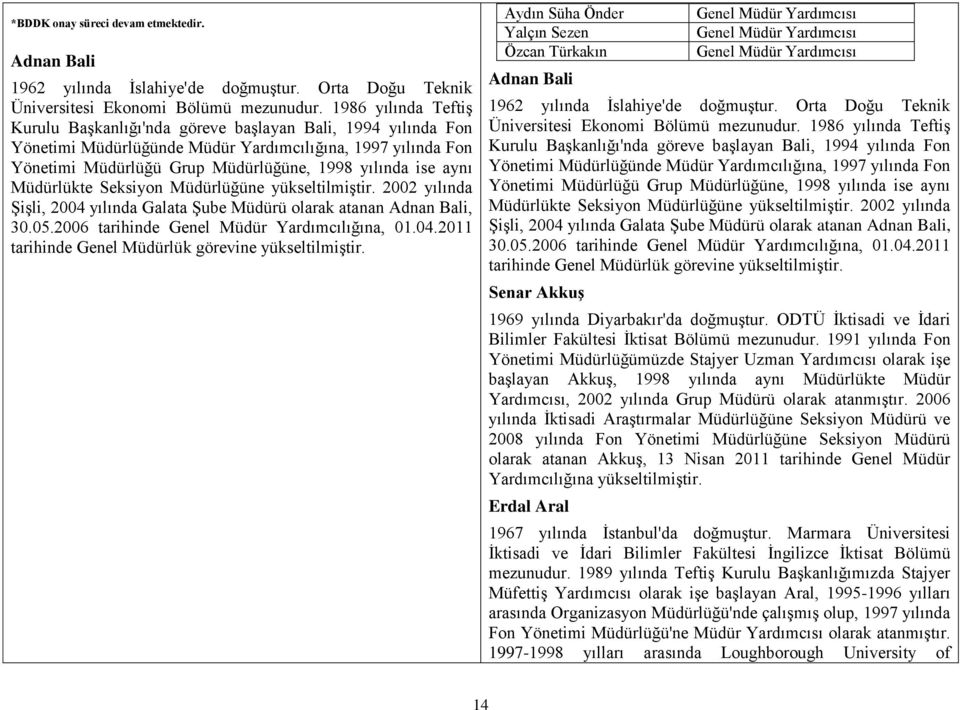 *BDDK onay süreci devam etmektedir.

Adnan Bali

1962 yılında İslahiye'de doğmuştur. Orta Doğu Teknik Üniversitesi Ekonomi Bölümü mezunudur. 1986 yılında Teftiş Kurulu Başkanlığı'nda göreve başlayan Bali, 1994 yılında Fon Yönetimi Müdürlüğünde Müdür Yardımcılığına, 1997 yılında Fon Yönetimi Müdürlüğü Grup Müdürlüğüne, 1998 yılında ise aynı Müdürlükte Seksiyon Müdürlüğüne yükseltilmiştir. 2002 yılında Şişli, 2004 yılında Galata Şube Müdürü olarak atanan Adnan Bali, 30.05.2006 tarihinde Genel Müdür Yardımcılığına, 01.04.2011 tarihinde Genel Müdürlük görevine yükseltilmiştir.

| Aydın Süha Önder | Genel Müdür Yardımcısı |
|---|---|
| Yalçın Sezen | Genel Müdür Yardımcısı |
| Özcan Türkakın | Genel Müdür Yardımcısı |

Adnan Bali

1962 yılında İslahiye'de doğmuştur. Orta Doğu Teknik Üniversitesi Ekonomi Bölümü mezunudur. 1986 yılında Teftiş Kurulu Başkanlığı'nda göreve başlayan Bali, 1994 yılında Fon Yönetimi Müdürlüğünde Müdür Yardımcılığına, 1997 yılında Fon Yönetimi Müdürlüğü Grup Müdürlüğüne, 1998 yılında ise aynı Müdürlükte Seksiyon Müdürlüğüne yükseltilmiştir. 2002 yılında Şişli, 2004 yılında Galata Şube Müdürü olarak atanan Adnan Bali, 30.05.2006 tarihinde Genel Müdür Yardımcılığına, 01.04.2011 tarihinde Genel Müdürlük görevine yükseltilmiştir.

Senar Akkuş

1969 yılında Diyarbakır'da doğmuştur. ODTÜ İktisadi ve İdari Bilimler Fakültesi İktisat Bölümü mezunudur. 1991 yılında Fon Yönetimi Müdürlüğümüzde Stajyer Uzman Yardımcısı olarak işe başlayan Akkuş, 1998 yılında aynı Müdürlükte Müdür Yardımcısı, 2002 yılında Grup Müdürü olarak atanmıştır. 2006 yılında İktisadi Araştırmalar Müdürlüğüne Seksiyon Müdürü ve 2008 yılında Fon Yönetimi Müdürlüğüne Seksiyon Müdürü olarak atanan Akkuş, 13 Nisan 2011 tarihinde Genel Müdür Yardımcılığına yükseltilmiştir.

Erdal Aral

1967 yılında İstanbul'da doğmuştur. Marmara Üniversitesi İktisadi ve İdari Bilimler Fakültesi İngilizce İktisat Bölümü mezunudur. 1989 yılında Teftiş Kurulu Başkanlığımızda Stajyer Müfettiş Yardımcısı olarak işe başlayan Aral, 1995-1996 yılları arasında Organizasyon Müdürlüğü'nde çalışmış olup, 1997 yılında Fon Yönetimi Müdürlüğü'ne Müdür Yardımcısı olarak atanmıştır. 1997-1998 yılları arasında Loughborough University of

14